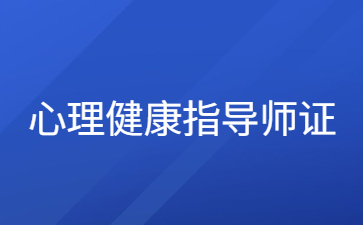 心理健康指导师证